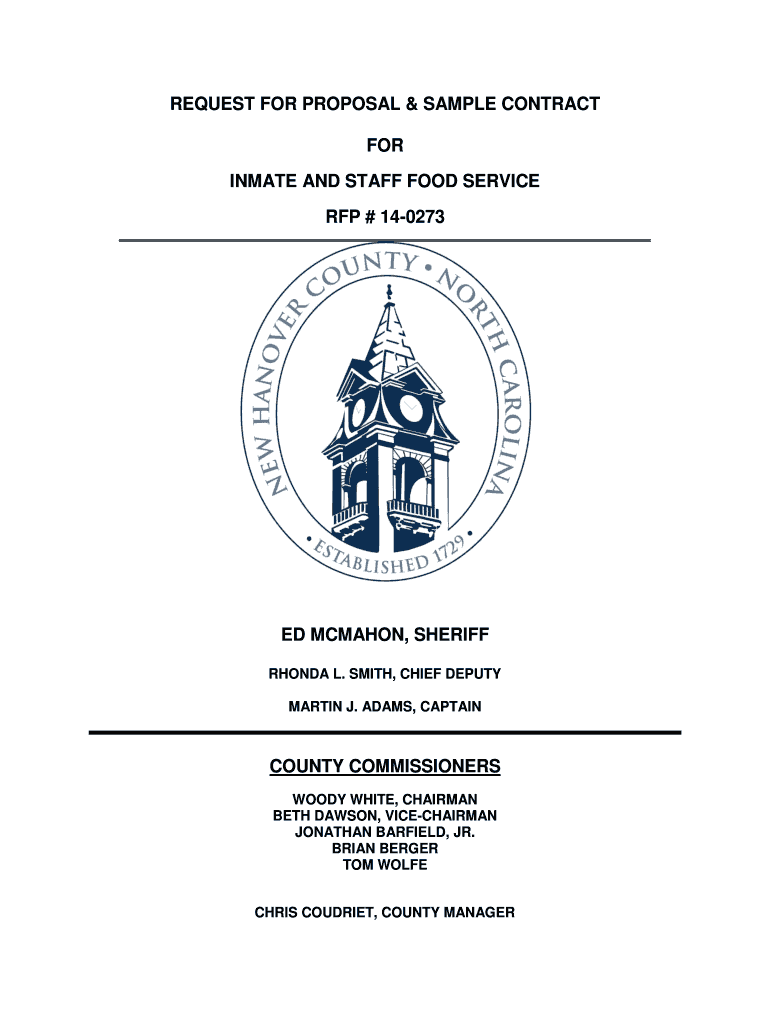 REQUEST FOR PROPOSAL & SAMPLE CONTRACT

FOR

INMATE AND STAFF FOOD SERVICE

RFP # 14-0273

NEW HANOVER COUNTY • NORTH CAROLINA

• ESTABLISHED 1729 •

ED MCMAHON, SHERIFF

RHONDA L. SMITH, CHIEF DEPUTY

MARTIN J. ADAMS, CAPTAIN

COUNTY COMMISSIONERS

WOODY WHITE, CHAIRMAN
BETH DAWSON, VICE-CHAIRMAN
JONATHAN BARFIELD, JR.
BRIAN BERGER
TOM WOLFE

CHRIS COUDRIET, COUNTY MANAGER